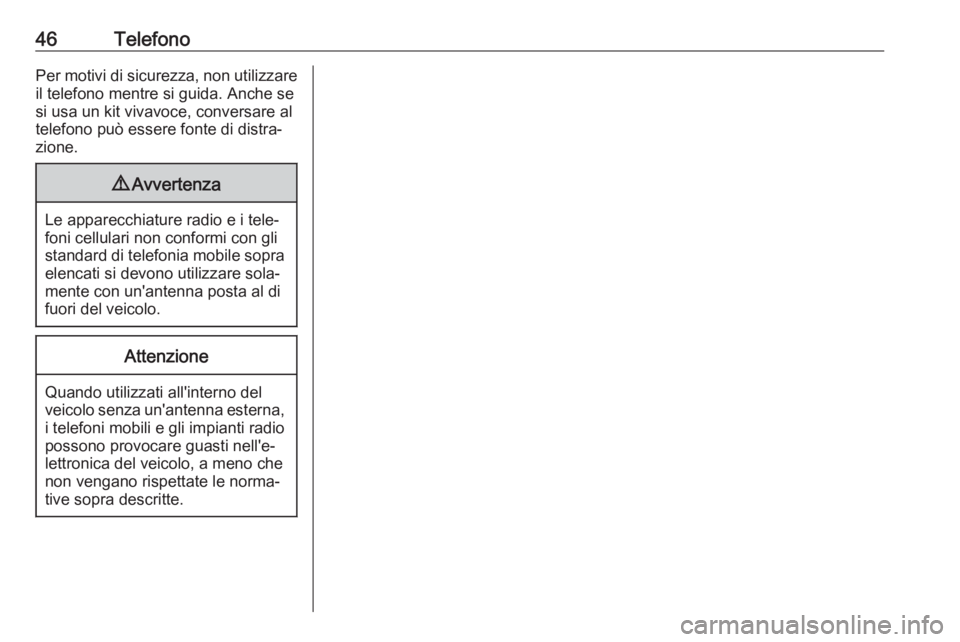 46 Telefono

Per motivi di sicurezza, non utilizzare il telefono mentre si guida. Anche se si usa un kit vivavoce, conversare al telefono può essere fonte di distrazione.

9 Avvertenza

Le apparecchiature radio e i telefoni cellulari non conformi con gli standard di telefonia mobile sopra elencati si devono utilizzare solamente con un'antenna posta al di fuori del veicolo.

Attenzione

Quando utilizzati all'interno del veicolo senza un'antenna esterna, i telefoni mobili e gli impianti radio possono provocare guasti nell'elettronica del veicolo, a meno che non vengano rispettate le normative sopra descritte.

carmanualsonline.info